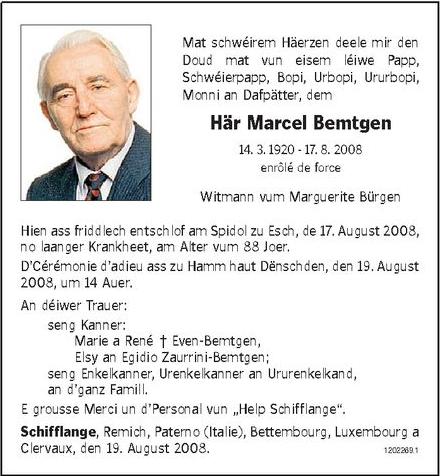 Mat schwéirem Häerzen deele mir den Doud mat vun eisem léiwe Papp, Schwéierpapp, Bopi, Urbopi, Ururbopi, Monni an Dafpätter, dem

Här Marcel Bemtgen

14. 3. 1920 - 17. 8. 2008
enrôlé de force

Witmann vum Marguerite Bürgen

Hien ass friddlech entschlof am Spidol zu Esch, de 17. August 2008, no laanger Krankheet, am Alter vum 88 Joer.

D'Cérémonie d'adieu ass zu Hamm haut Dënschden, den 19. August 2008, um 14 Auer.

An déiwer Trauer:
seng Kanner:
Marie a René † Even-Bemtgen,
Elsy an Egidio Zaurrini-Bemtgen;
seng Enkelkanner, Urenkelkanner an Ururenkelkand,
an d'ganz Famill.

E grousse Merci un d'Personal vun „Help Schifflange".

Schifflange, Remich, Paterno (Italie), Bettembourg, Luxembourg a Clervaux, den 19. August 2008.

1202269.1